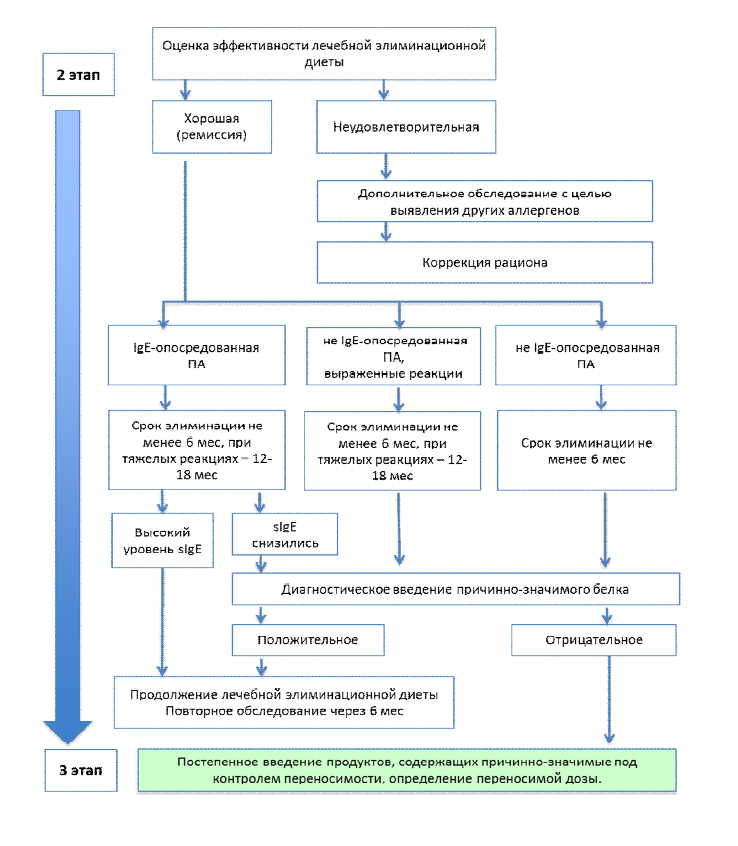 2 этап

Оценка эффективности лечебной элиминационной диеты

Хорошая (ремиссия)

Неудовлетворительная

Дополнительное обследование с целью выявления других аллергенов

Коррекция рациона

IgE-опосредованная ПА

не IgE-опосредованная ПА, выраженные реакции

не IgE-опосредованная ПА

Срок элиминации не менее 6 мес, при тяжелых реакциях – 12-18 мес

Срок элиминации не менее 6 мес, при тяжелых реакциях – 12-18 мес

Срок элиминации не менее 6 мес

Высокий уровень sIgE

sIgE снизились

Диагностическое введение причинно-значимого белка

Положительное

Отрицательное

Продолжение лечебной элиминационной диеты
Повторное обследование через 6 мес

3 этап

Постепенное введение продуктов, содержащих причинно-значимые под контролем переносимости, определение переносимой дозы.